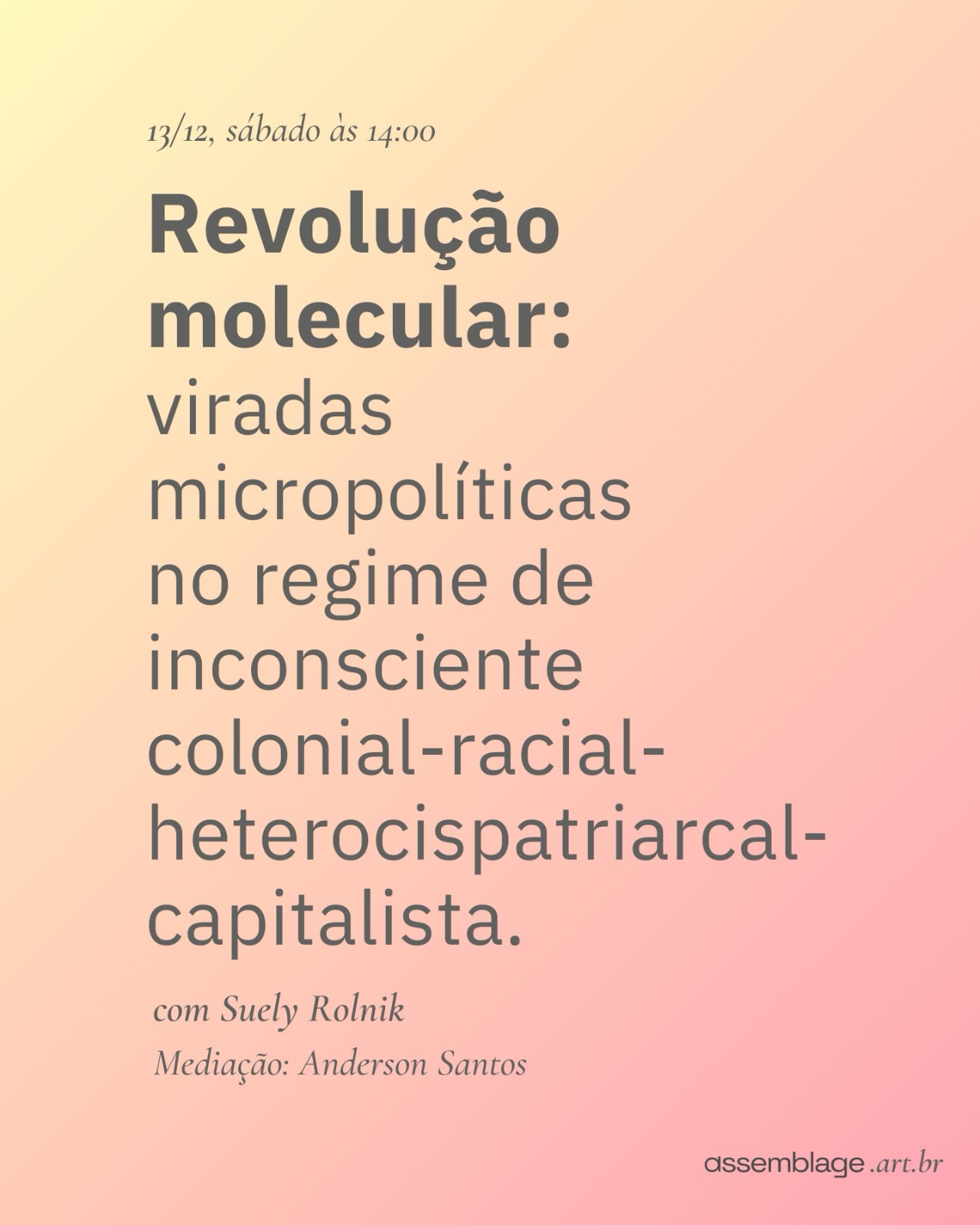 13/12, sábado às 14:00

Revolução molecular: viradas micropolíticas no regime de inconsciente colonial-racial-heterocispatriarcal-capitalista.

com Suely Rolnik
Mediação: Anderson Santos

assemblage .art.br